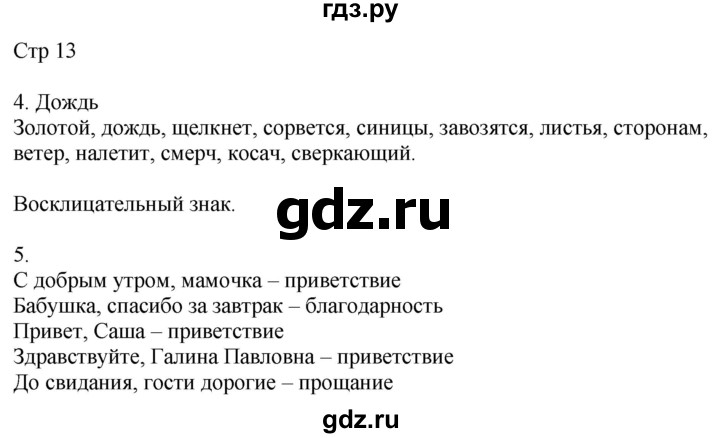 гдз.ру

Стр 13

4. Дождь
Золотой, дождь, щелкнет, сорвется, синицы, завозятся, листья, сторонам, ветер, налетит, смерч, косач, сверкающий.

Восклицательный знак.

gdz.ru

5.
С добрым утром, мамочка – приветствие
Бабушка, спасибо за завтрак – благодарность
Привет, Саша – приветствие
Здравствуйте, Галина Павловна – приветствие
До свидания, гости дорогие – прощание

gdz.ru